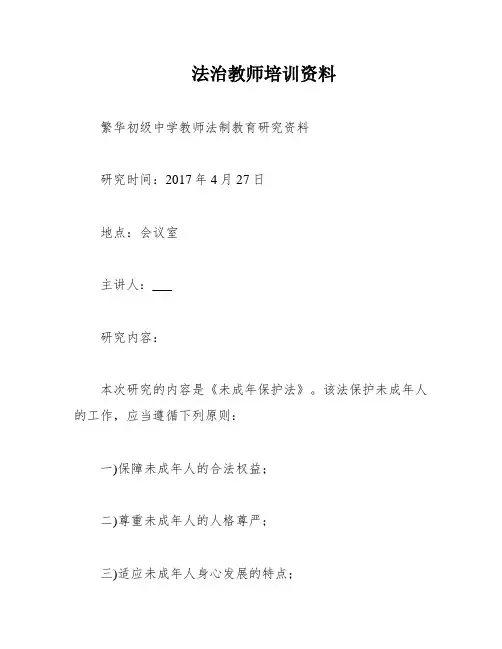 法治教师培训资料

繁华初级中学教师法制教育研究资料

研究时间：2017 年 4 月 27 日

地点：会议室

主讲人：___

研究内容：

本次研究的内容是《未成年保护法》。该法保护未成年人的工作，应当遵循下列原则：

一)保障未成年人的合法权益；

二)尊重未成年人的人格尊严；

三)适应未成年人身心发展的特点；